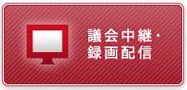 議会中継・
録画配信